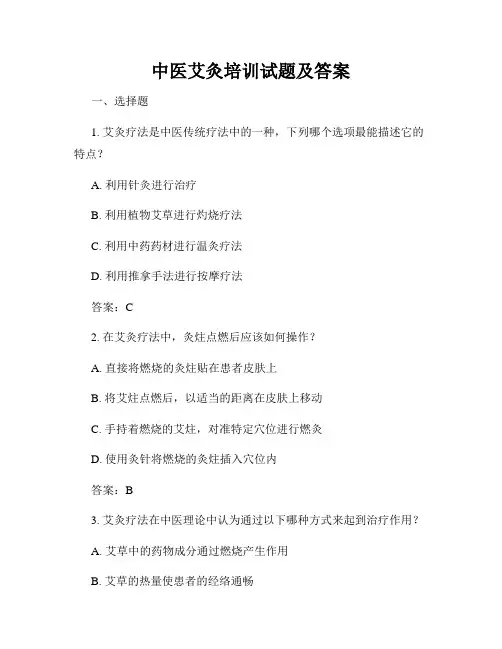 中医艾灸培训试题及答案

一、选择题

1. 艾灸疗法是中医传统疗法中的一种，下列哪个选项最能描述它的特点？

A. 利用针灸进行治疗

B. 利用植物艾草进行灼烧疗法

C. 利用中药药材进行温灸疗法

D. 利用推拿手法进行按摩疗法

答案：C

2. 在艾灸疗法中，灸炷点燃后应该如何操作？

A. 直接将燃烧的灸炷贴在患者皮肤上

B. 将艾炷点燃后，以适当的距离在皮肤上移动

C. 手持着燃烧的艾炷，对准特定穴位进行燃灸

D. 使用灸针将燃烧的灸炷插入穴位内

答案：B

3. 艾灸疗法在中医理论中认为通过以下哪种方式来起到治疗作用？

A. 艾草中的药物成分通过燃烧产生作用

B. 艾草的热量使患者的经络通畅